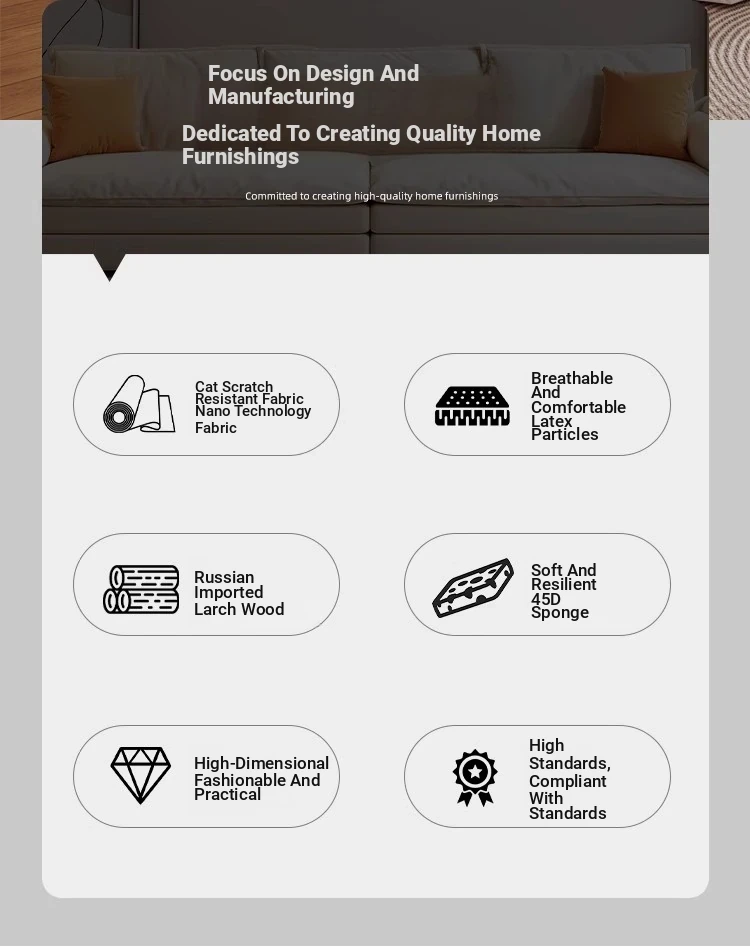 Focus On Design And Manufacturing

Dedicated To Creating Quality Home Furnishings

Committed to creating high-quality home furnishings

Cat Scratch Resistant Fabric Nano Technology Fabric

Breathable And Comfortable Latex Particles

Russian Imported Larch Wood

Soft And Resilient 45D Sponge

High-Dimensional Fashionable And Practical

High Standards, Compliant With Standards